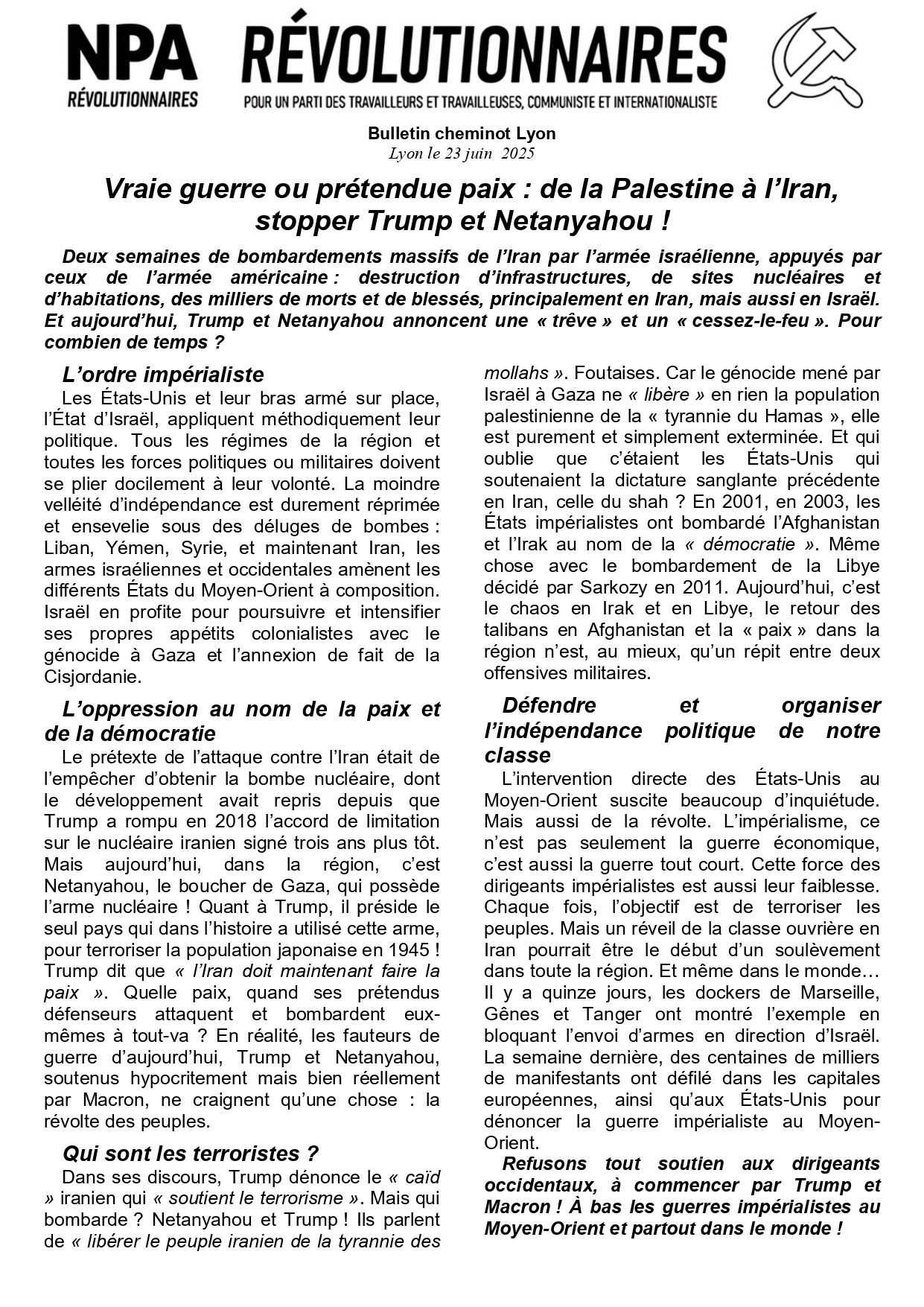 NPA
RÉVOLUTIONNAIRES

RÉVOLUTIONNAIRES
POUR UN PARTI DES TRAVAILLEURS ET TRAVAILLEUSES, COMMUNISTE ET INTERNATIONALISTE

Bulletin cheminot Lyon
Lyon le 23 juin 2025

Vraie guerre ou prétendue paix : de la Palestine à l'Iran, stopper Trump et Netanyahou !

Deux semaines de bombardements massifs de l'Iran par l'armée israélienne, appuyés par ceux de l'armée américaine : destruction d'infrastructures, de sites nucléaires et d'habitations, des milliers de morts et de blessés, principalement en Iran, mais aussi en Israël. Et aujourd'hui, Trump et Netanyahou annoncent une « trêve » et un « cessez-le-feu ». Pour combien de temps ?

L'ordre impérialiste

Les États-Unis et leur bras armé sur place, l'État d'Israël, appliquent méthodiquement leur politique. Tous les régimes de la région et toutes les forces politiques ou militaires doivent se plier docilement à leur volonté. La moindre velléité d'indépendance est durement réprimée et ensevelie sous des déluges de bombes : Liban, Yémen, Syrie, et maintenant Iran, les armes israéliennes et occidentales amènent les différents États du Moyen-Orient à composition. Israël en profite pour poursuivre et intensifier ses propres appétits colonialistes avec le génocide à Gaza et l'annexion de fait de la Cisjordanie.

L'oppression au nom de la paix et de la démocratie

Le prétexte de l'attaque contre l'Iran était de l'empêcher d'obtenir la bombe nucléaire, dont le développement avait repris depuis que Trump a rompu en 2018 l'accord de limitation sur le nucléaire iranien signé trois ans plus tôt. Mais aujourd'hui, dans la région, c'est Netanyahou, le boucher de Gaza, qui possède l'arme nucléaire ! Quant à Trump, il préside le seul pays qui dans l'histoire a utilisé cette arme, pour terroriser la population japonaise en 1945 ! Trump dit que « l'Iran doit maintenant faire la paix ». Quelle paix, quand ses prétendus défenseurs attaquent et bombardent eux-mêmes à tout-va ? En réalité, les fauteurs de guerre d'aujourd'hui, Trump et Netanyahou, soutenus hypocritement mais bien réellement par Macron, ne craignent qu'une chose : la révolte des peuples.

Qui sont les terroristes ?

Dans ses discours, Trump dénonce le « caïd » iranien qui « soutient le terrorisme ». Mais qui bombarde ? Netanyahou et Trump ! Ils parlent de « libérer le peuple iranien de la tyrannie des mollahs ». Foutaises. Car le génocide mené par Israël à Gaza ne « libère » en rien la population palestinienne de la « tyrannie du Hamas », elle est purement et simplement exterminée. Et qui oublie que c'étaient les États-Unis qui soutenaient la dictature sanglante précédente en Iran, celle du shah ? En 2001, en 2003, les États impérialistes ont bombardé l'Afghanistan et l'Irak au nom de la « démocratie ». Même chose avec le bombardement de la Libye décidé par Sarkozy en 2011. Aujourd'hui, c'est le chaos en Irak et en Libye, le retour des talibans en Afghanistan et la « paix » dans la région n'est, au mieux, qu'un répit entre deux offensives militaires.

Défendre et organiser l'indépendance politique de notre classe

L'intervention directe des États-Unis au Moyen-Orient suscite beaucoup d'inquiétude. Mais aussi de la révolte. L'impérialisme, ce n'est pas seulement la guerre économique, c'est aussi la guerre tout court. Cette force des dirigeants impérialistes est aussi leur faiblesse. Chaque fois, l'objectif est de terroriser les peuples. Mais un réveil de la classe ouvrière en Iran pourrait être le début d'un soulèvement dans toute la région. Et même dans le monde… Il y a quinze jours, les dockers de Marseille, Gênes et Tanger ont montré l'exemple en bloquant l'envoi d'armes en direction d'Israël. La semaine dernière, des centaines de milliers de manifestants ont défilé dans les capitales européennes, ainsi qu'aux États-Unis pour dénoncer la guerre impérialiste au Moyen-Orient.

Refusons tout soutien aux dirigeants occidentaux, à commencer par Trump et Macron ! À bas les guerres impérialistes au Moyen-Orient et partout dans le monde !